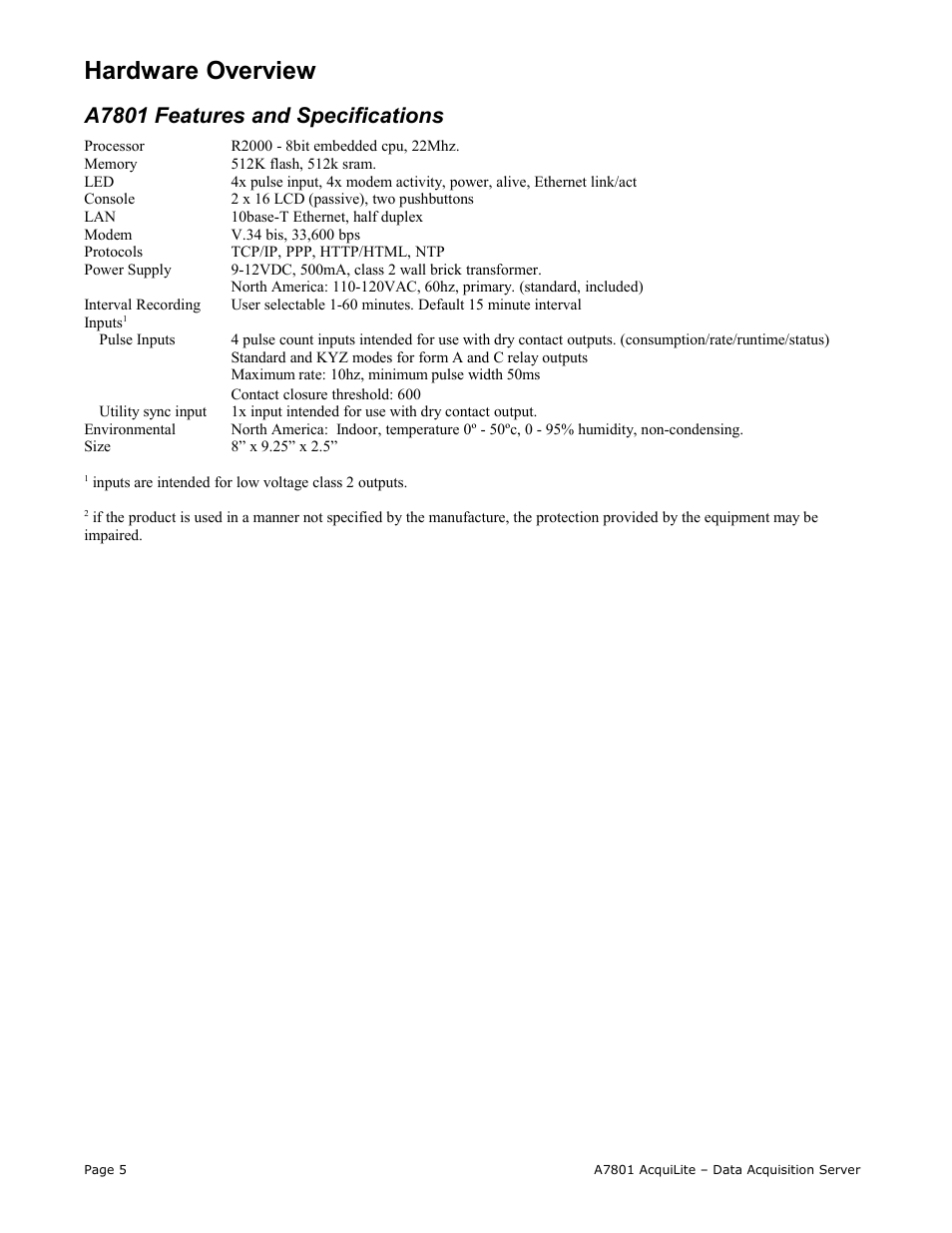 Hardware Overview

A7801 Features and Specifications

| | |
|---|---|
| Processor | R2000 - 8bit embedded cpu, 22Mhz. |
| Memory | 512K flash, 512k sram. |
| LED | 4x pulse input, 4x modem activity, power, alive, Ethernet link/act |
| Console | 2 x 16 LCD (passive), two pushbuttons |
| LAN | 10base-T Ethernet, half duplex |
| Modem | V.34 bis, 33,600 bps |
| Protocols | TCP/IP, PPP, HTTP/HTML, NTP |
| Power Supply | 9-12VDC, 500mA, class 2 wall brick transformer. North America: 110-120VAC, 60hz, primary. (standard, included) |
| Interval Recording | User selectable 1-60 minutes. Default 15 minute interval |
| Inputs$^1$ | |
| Pulse Inputs | 4 pulse count inputs intended for use with dry contact outputs. (consumption/rate/runtime/status) Standard and KYZ modes for form A and C relay outputs Maximum rate: 10hz, minimum pulse width 50ms Contact closure threshold: 600 |
| Utility sync input | 1x input intended for use with dry contact output. |
| Environmental | North America: Indoor, temperature 0º - 50ºc, 0 - 95% humidity, non-condensing. |
| Size | 8” x 9.25” x 2.5” |

$^1$ inputs are intended for low voltage class 2 outputs.

$^2$ if the product is used in a manner not specified by the manufacture, the protection provided by the equipment may be impaired.

Page 5

A7801 AcquiLite – Data Acquisition Server